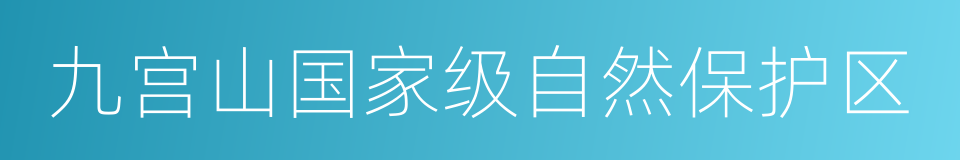 九宫山国家级自然保护区